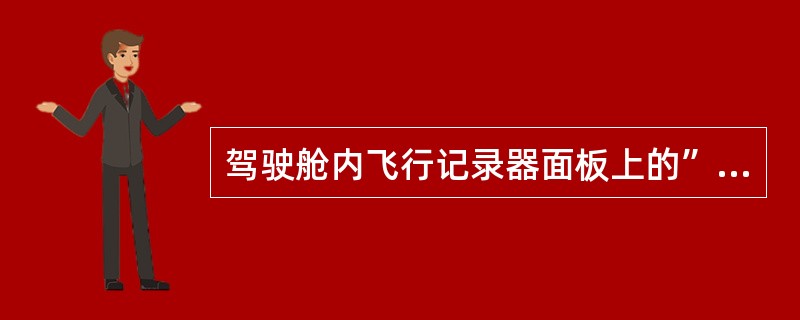 驾驶舱内飞行记录器面板上的”...